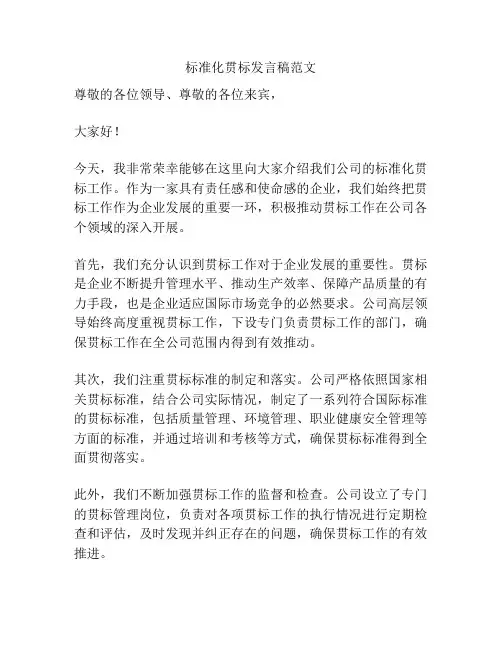 标准化贯标发言稿范文

尊敬的各位领导、尊敬的各位来宾，

大家好！

今天，我非常荣幸能够在这里向大家介绍我们公司的标准化贯标工作。作为一家具有责任感和使命感的企业，我们始终把贯标工作作为企业发展的重要一环，积极推动贯标工作在公司各个领域的深入开展。

首先，我们充分认识到贯标工作对于企业发展的重要性。贯标是企业不断提升管理水平、推动生产效率、保障产品质量的有力手段，也是企业适应国际市场竞争的必然要求。公司高层领导始终高度重视贯标工作，下设专门负责贯标工作的部门，确保贯标工作在全公司范围内得到有效推动。

其次，我们注重贯标标准的制定和落实。公司严格依照国家相关贯标标准，结合公司实际情况，制定了一系列符合国际标准的贯标标准，包括质量管理、环境管理、职业健康安全管理等方面的标准，并通过培训和考核等方式，确保贯标标准得到全面贯彻落实。

此外，我们不断加强贯标工作的监督和检查。公司设立了专门的贯标管理岗位，负责对各项贯标工作的执行情况进行定期检查和评估，及时发现并纠正存在的问题，确保贯标工作的有效推进。